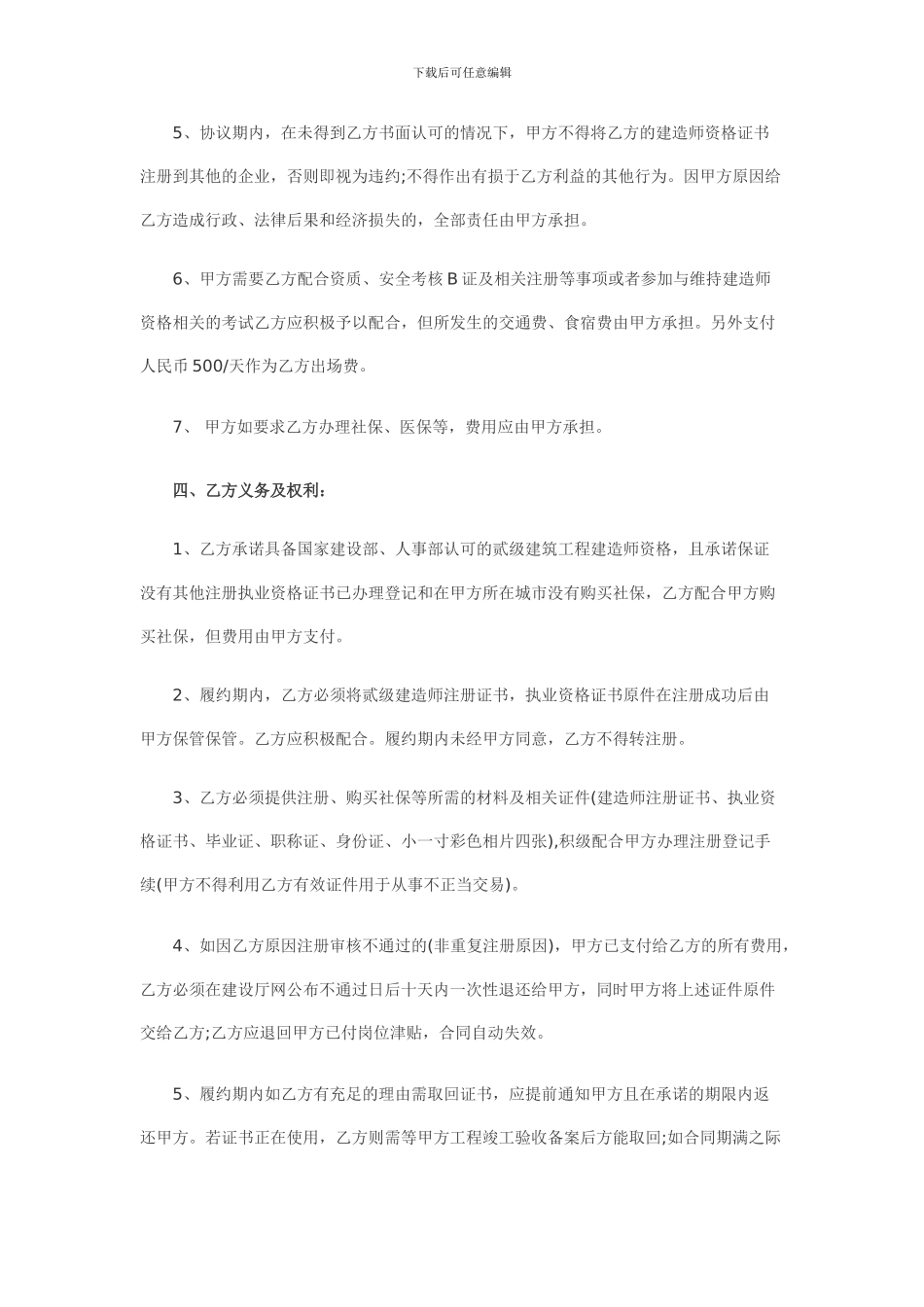 下载后可任意编辑

5、协议期内，在未得到乙方书面认可的情况下，甲方不得将乙方的建造师资格证书注册到其他的企业，否则即视为违约;不得作出有损于乙方利益的其他行为。因甲方原因给乙方造成行政、法律后果和经济损失的，全部责任由甲方承担。

6、甲方需要乙方配合资质、安全考核 B 证及相关注册等事项或者参加与维持建造师资格相关的考试乙方应积极予以配合，但所发生的交通费、食宿费由甲方承担。另外支付人民币 500/天作为乙方出场费。

7、 甲方如要求乙方办理社保、医保等，费用应由甲方承担。

四、乙方义务及权利:

1、乙方承诺具备国家建设部、人事部认可的贰级建筑工程建造师资格，且承诺保证没有其他注册执业资格证书已办理登记和在甲方所在城市没有购买社保，乙方配合甲方购买社保，但费用由甲方支付。

2、履约期内，乙方必须将贰级建造师注册证书，执业资格证书原件在注册成功后由甲方保管保管。乙方应积极配合。履约期内未经甲方同意，乙方不得转注册。

3、乙方必须提供注册、购买社保等所需的材料及相关证件(建造师注册证书、执业资格证书、毕业证、职称证、身份证、小一寸彩色相片四张),积级配合甲方办理注册登记手续(甲方不得利用乙方有效证件用于从事不正当交易)。

4、如因乙方原因注册审核不通过的(非重复注册原因)，甲方已支付给乙方的所有费用，乙方必须在建设厅网公布不通过日后十天内一次性退还给甲方，同时甲方将上述证件原件交给乙方;乙方应退回甲方已付岗位津贴，合同自动失效。

5、履约期内如乙方有充足的理由需取回证书，应提前通知甲方且在承诺的期限内返还甲方。若证书正在使用，乙方则需等甲方工程竣工验收备案后方能取回;如合同期满之际